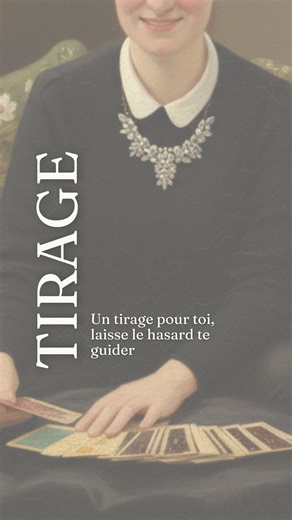 TIRAGE

Un tirage pour toi, laisse le hasard te guider